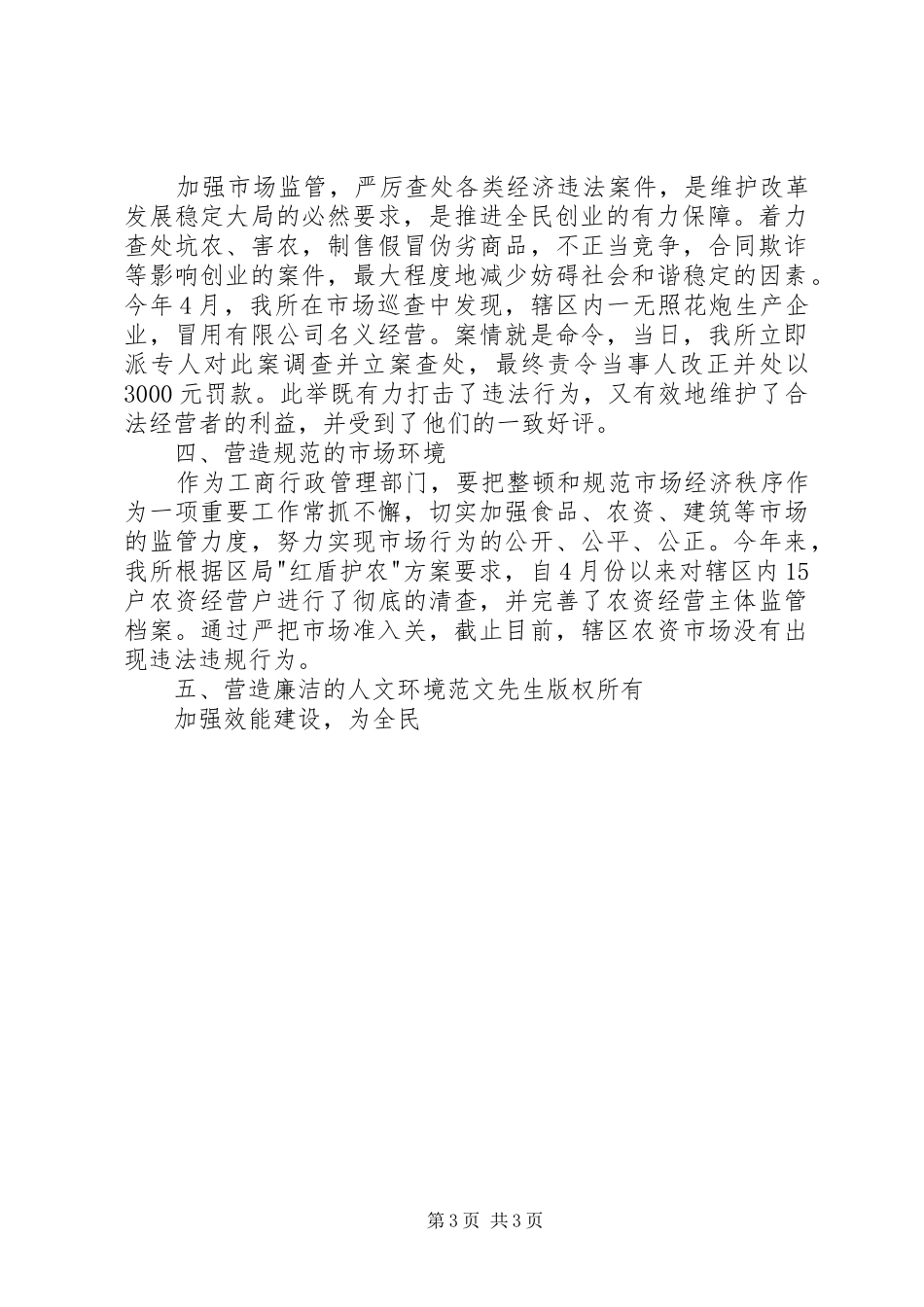 加强市场监管，严厉查处各类经济违法案件，是维护改革发展稳定大局的必然要求，是推进全民创业的有力保障。着力查处坑农、害农，制售假冒伪劣商品，不正当竞争，合同欺诈等影响创业的案件，最大程度地减少妨碍社会和谐稳定的因素。今年4月，我所在市场巡查中发现，辖区内一无照花炮生产企业，冒用有限公司名义经营。案情就是命令，当日，我所立即派专人对此案调查并立案查处，最终责令当事人改正并处以3000元罚款。此举既有力打击了违法行为，又有效地维护了合法经营者的利益，并受到了他们的一致好评。

四、营造规范的市场环境

作为工商行政管理部门，要把整顿和规范市场经济秩序作为一项重要工作常抓不懈，切实加强食品、农资、建筑等市场的监管力度，努力实现市场行为的公开、公平、公正。今年来，我所根据区局"红盾护农"方案要求，自4月份以来对辖区内15户农资经营户进行了彻底的清查，并完善了农资经营主体监管档案。通过严把市场准入关，截止目前，辖区农资市场没有出现违法违规行为。

五、营造廉洁的人文环境范文先生版权所有

加强效能建设，为全民

第3页 共3页